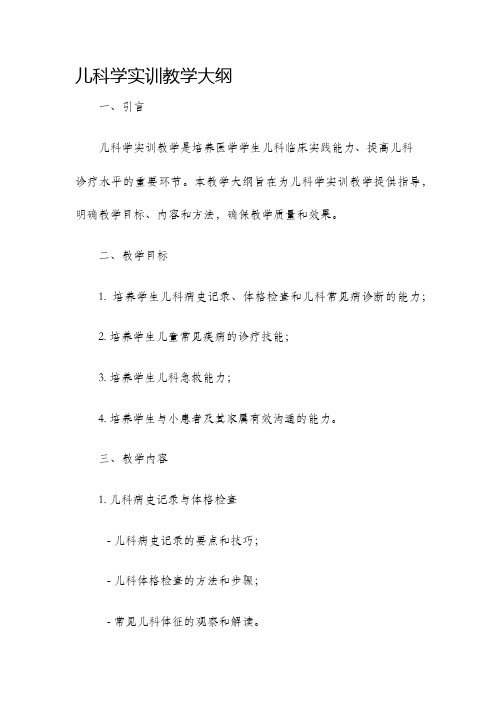 儿科学实训教学大纲

一、引言

儿科学实训教学是培养医学学生儿科临床实践能力、提高儿科诊疗水平的重要环节。本教学大纲旨在为儿科学实训教学提供指导，明确教学目标、内容和方法，确保教学质量和效果。

二、教学目标

1. 培养学生儿科病史记录、体格检查和儿科常见病诊断的能力；

2. 培养学生儿童常见疾病的诊疗技能；

3. 培养学生儿科急救能力；

4. 培养学生与小患者及其家属有效沟通的能力。

三、教学内容

1. 儿科病史记录与体格检查

- 儿科病史记录的要点和技巧；

- 儿科体格检查的方法和步骤；

- 常见儿科体征的观察和解读。